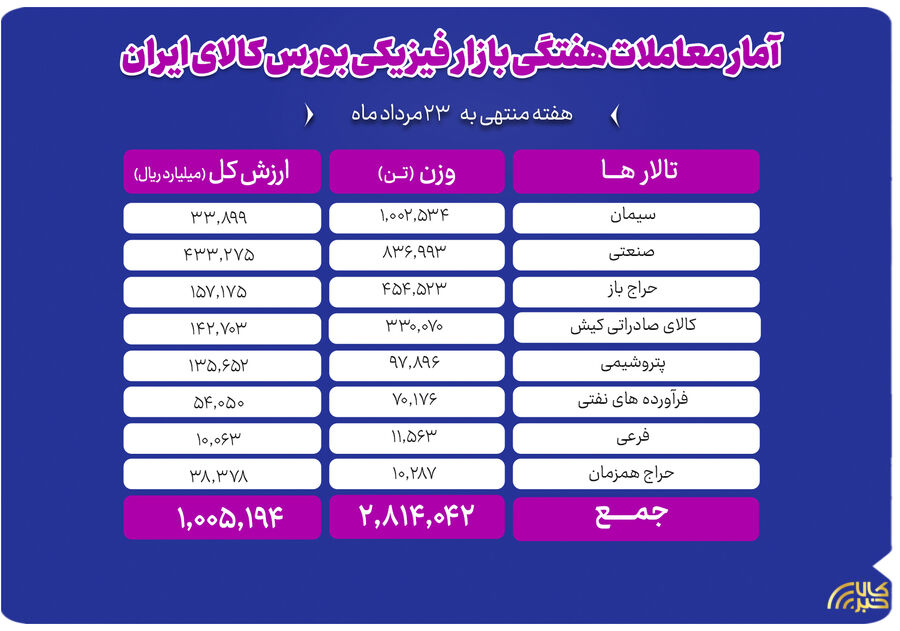 آمار معاملات هفتگی بازار فیزیکی بورس کالای ایران

هفته منتهی به ۲۳ مرداد ماه

| تالار ها | وزن (تن) | ارزش کل (میلیارد ریال) |
|---|---|---|
| سیمان | ۱,۰۰۲,۵۳۴ | ۳۳,۸۹۹ |
| صنعتی | ۸۳۶,۹۹۳ | ۴۳۳,۲۷۵ |
| حراج باز | ۴۵۴,۵۲۳ | ۱۵۷,۱۷۵ |
| کالای صادراتی کیش | ۳۳۰,۰۷۰ | ۱۴۲,۷۰۳ |
| پتروشیمی | ۹۷,۸۹۶ | ۱۳۵,۶۵۲ |
| فرآورده های نفتی | ۷۰,۱۷۶ | ۵۴,۰۵۰ |
| فرعی | ۱۱,۵۶۳ | ۱۰,۰۶۳ |
| حراج همزمان | ۱۰,۲۸۷ | ۳۸,۳۷۸ |
| جمع | ۲,۸۱۴,۰۴۲ | ۱,۰۰۵,۱۹۴ |

کالا خبر